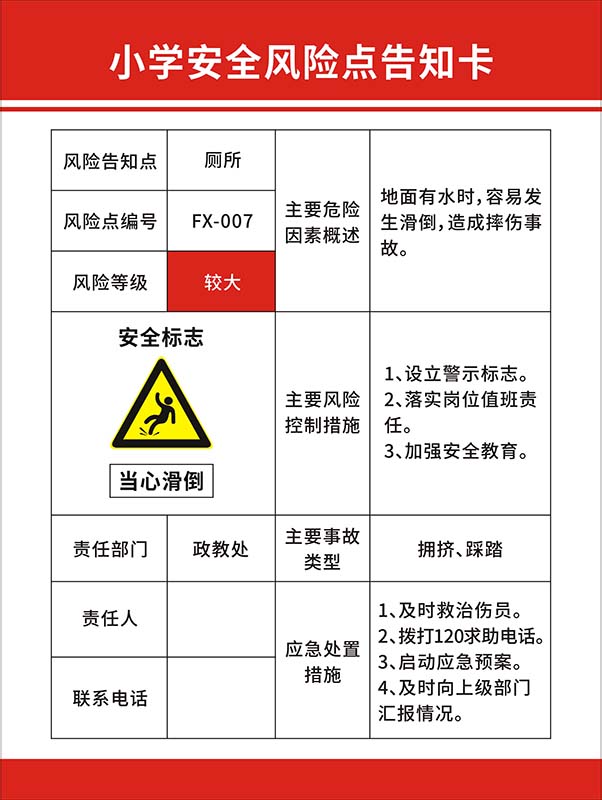 小学安全风险点告知卡

| 风险告知点 | 厕所 | 主要危险因素概述 | 地面有水时，容易发生滑倒，造成摔伤事故。 |
|---|---|---|---|
| 风险点编号 | FX-007 | | |
| 风险等级 | 较大 | | |
| 安全标志 当心滑倒 | | 主要风险控制措施 | 1、设立警示标志。 2、落实岗位值班责任。 3、加强安全教育。 |
| 责任部门 | 政教处 | 主要事故类型 | 拥挤、踩踏 |
| 责任人 | | 应急处置措施 | 1、及时救治伤员。 2、拨打120求助电话。 3、启动应急预案。 4、及时向上级部门汇报情况。 |
| 联系电话 | | | |